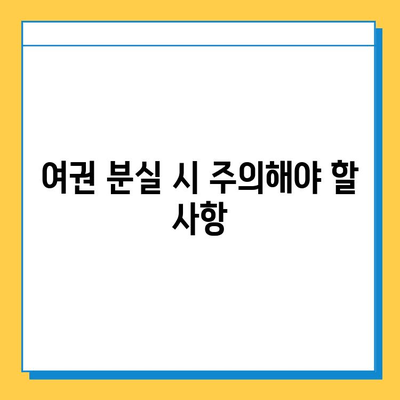 여권 분실 시 주의해야 할 사항